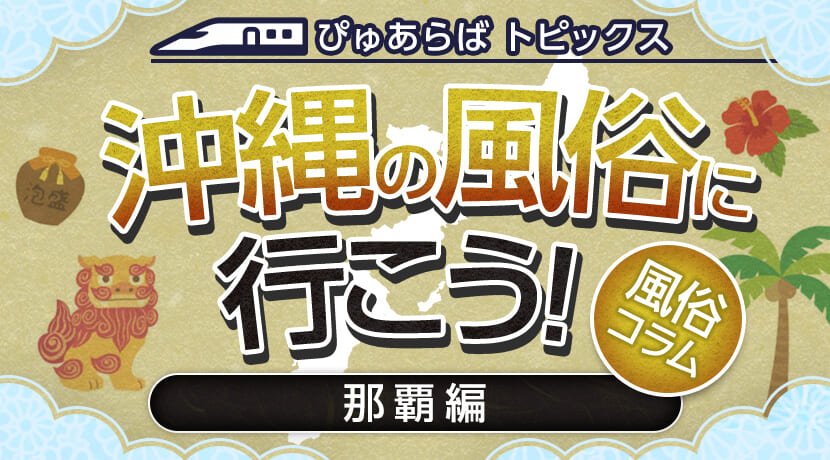 ぴゅあらば トピックス

泡盛

沖縄の風俗に行こう!

風俗コラム

那覇編